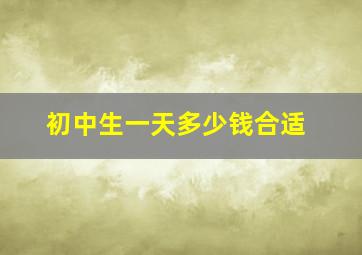 初中生一天多少钱合适